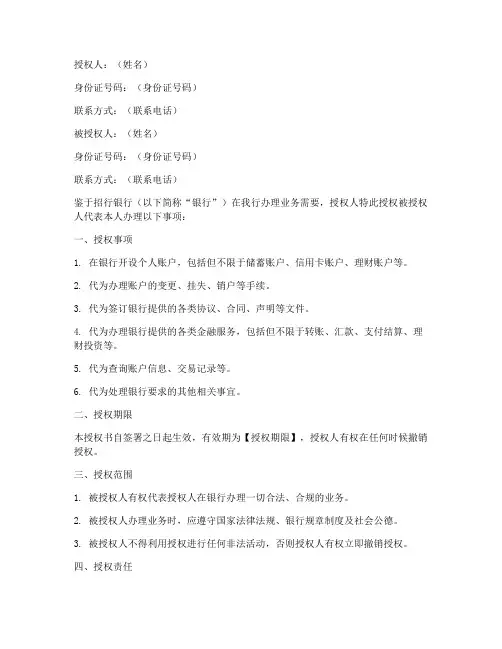 授权人：（姓名）

身份证号码：（身份证号码）

联系方式：（联系电话）

被授权人：（姓名）

身份证号码：（身份证号码）

联系方式：（联系电话）

鉴于招行银行（以下简称“银行”）在我行办理业务需要，授权人特此授权被授权人代表本人办理以下事项：

一、授权事项

1. 在银行开设个人账户，包括但不限于储蓄账户、信用卡账户、理财账户等。

2. 代为办理账户的变更、挂失、销户等手续。

3. 代为签订银行提供的各类协议、合同、声明等文件。

4. 代为办理银行提供的各类金融服务，包括但不限于转账、汇款、支付结算、理财投资等。

5. 代为查询账户信息、交易记录等。

6. 代为处理银行要求的其他相关事宜。

二、授权期限

本授权书自签署之日起生效，有效期为【授权期限】，授权人有权在任何时候撤销授权。

三、授权范围

1. 被授权人有权代表授权人在银行办理一切合法、合规的业务。

2. 被授权人办理业务时，应遵守国家法律法规、银行规章制度及社会公德。

3. 被授权人不得利用授权进行任何非法活动，否则授权人有权立即撤销授权。

四、授权责任